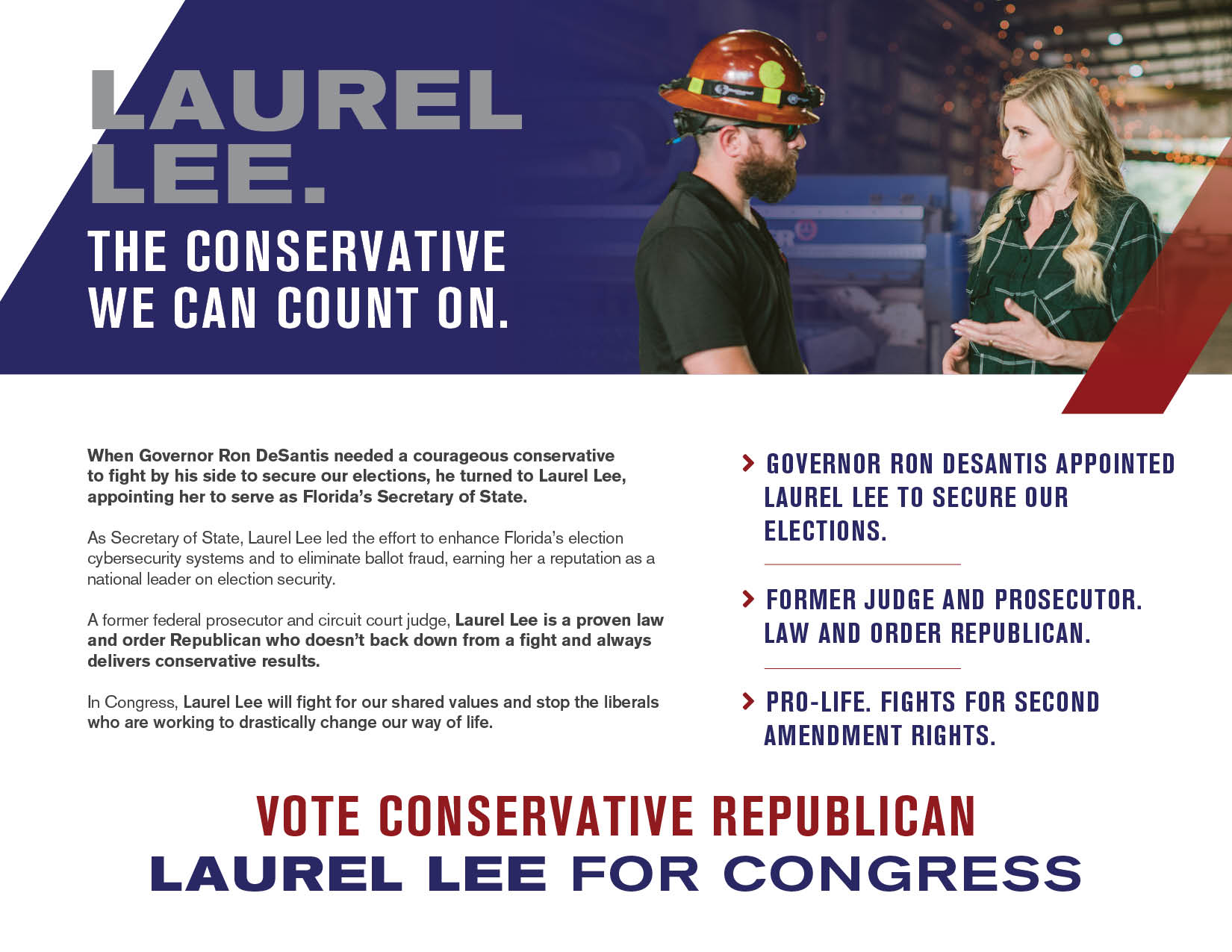 LAUREL LEE.

THE CONSERVATIVE WE CAN COUNT ON.

When Governor Ron DeSantis needed a courageous conservative to fight by his side to secure our elections, he turned to Laurel Lee, appointing her to serve as Florida's Secretary of State.

As Secretary of State, Laurel Lee led the effort to enhance Florida's election cybersecurity systems and to eliminate ballot fraud, earning her a reputation as a national leader on election security.

A former federal prosecutor and circuit court judge, Laurel Lee is a proven law and order Republican who doesn't back down from a fight and always delivers conservative results.

In Congress, Laurel Lee will fight for our shared values and stop the liberals who are working to drastically change our way of life.

> GOVERNOR RON DESANTIS APPOINTED LAUREL LEE TO SECURE OUR ELECTIONS.

> FORMER JUDGE AND PROSECUTOR. LAW AND ORDER REPUBLICAN.

> PRO-LIFE. FIGHTS FOR SECOND AMENDMENT RIGHTS.

VOTE CONSERVATIVE REPUBLICAN
LAUREL LEE FOR CONGRESS